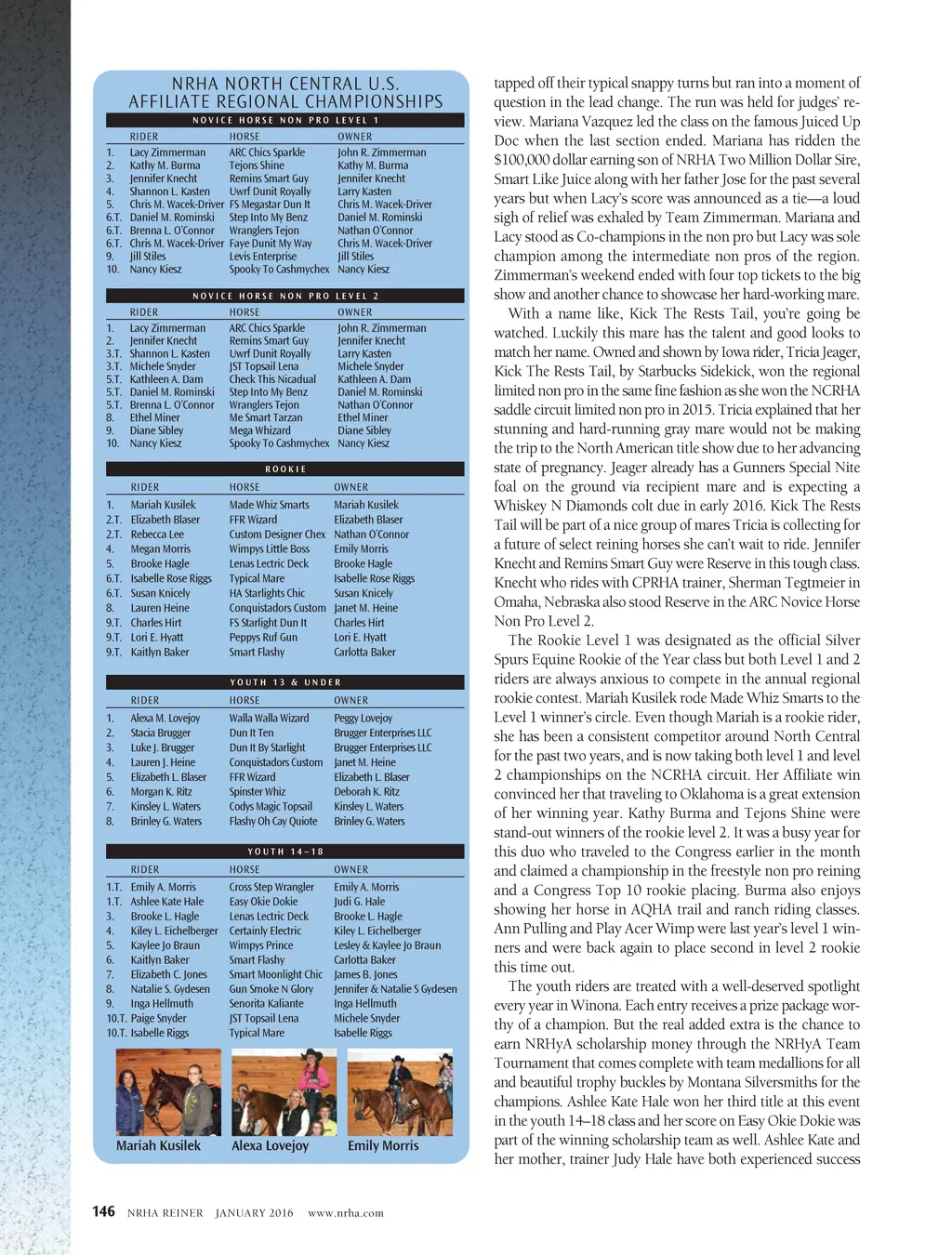 NRHA NORTH CENTRAL U.S. AFFILIATE REGIONAL CHAMPIONSHIPS

NOVICE HORSE NON PRO LEVEL 1

| | RIDER | HORSE | OWNER |
|---|---|---|---|
| 1. | Lacy Zimmerman | ARC Chics Sparkle | John R. Zimmerman |
| 2. | Kathy M. Burma | Tejons Shine | Kathy M. Burma |
| 3. | Jennifer Knecht | Remins Smart Guy | Jennifer Knecht |
| 4. | Shannon L. Kasten | Uwrf Dunit Royally | Larry Kasten |
| 5. | Chris M. Wacek-Driver | FS Megastar Dun It | Chris M. Wacek-Driver |
| 6.T. | Daniel M. Rominski | Step Into My Benz | Daniel M. Rominski |
| 6.T. | Brenna L. O'Connor | Wranglers Tejon | Nathan O'Connor |
| 6.T. | Chris M. Wacek-Driver | Faye Dunit My Way | Chris M. Wacek-Driver |
| 9. | Jill Stiles | Levis Enterprise | Jill Stiles |
| 10. | Nancy Kiesz | Spooky To Cashmychex | Nancy Kiesz |

NOVICE HORSE NON PRO LEVEL 2

| | RIDER | HORSE | OWNER |
|---|---|---|---|
| 1. | Lacy Zimmerman | ARC Chics Sparkle | John R. Zimmerman |
| 2. | Jennifer Knecht | Remins Smart Guy | Jennifer Knecht |
| 3.T. | Shannon L. Kasten | Uwrf Dunit Royally | Larry Kasten |
| 3.T. | Michele Snyder | JST Topsail Lena | Michele Snyder |
| 5.T. | Kathleen A. Dam | Check This Nicadual | Kathleen A. Dam |
| 5.T. | Daniel M. Rominski | Step Into My Benz | Daniel M. Rominski |
| 5.T. | Brenna L. O'Connor | Wranglers Tejon | Nathan O'Connor |
| 8. | Ethel Miner | Me Smart Tarzan | Ethel Miner |
| 9. | Diane Sibley | Mega Whizard | Diane Sibley |
| 10. | Nancy Kiesz | Spooky To Cashmychex | Nancy Kiesz |

ROOKIE

| | RIDER | HORSE | OWNER |
|---|---|---|---|
| 1. | Mariah Kusilek | Made Whiz Smarts | Mariah Kusilek |
| 2.T. | Elizabeth Blaser | FFR Wizard | Elizabeth Blaser |
| 2.T. | Rebecca Lee | Custom Designer Chex | Nathan O'Connor |
| 4. | Megan Morris | Wimpys Little Boss | Emily Morris |
| 5. | Brooke Hagle | Lenas Lectric Deck | Brooke Hagle |
| 6.T. | Isabelle Rose Riggs | Typical Mare | Isabelle Rose Riggs |
| 6.T. | Susan Knicely | HA Starlights Chic | Susan Knicely |
| 8. | Lauren Heine | Conquistadors Custom | Janet M. Heine |
| 9.T. | Charles Hirt | FS Starlight Dun It | Charles Hirt |
| 9.T. | Lori E. Hyatt | Peppys Ruf Gun | Lori E. Hyatt |
| 9.T. | Kaitlyn Baker | Smart Flashy | Carlotta Baker |

YOUTH 13 & UNDER

| | RIDER | HORSE | OWNER |
|---|---|---|---|
| 1. | Alexa M. Lovejoy | Walla Walla Wizard | Peggy Lovejoy |
| 2. | Stacia Brugger | Dun It Ten | Brugger Enterprises LLC |
| 3. | Luke J. Brugger | Dun It By Starlight | Brugger Enterprises LLC |
| 4. | Lauren J. Heine | Conquistadors Custom | Janet M. Heine |
| 5. | Elizabeth L. Blaser | FFR Wizard | Elizabeth L. Blaser |
| 6. | Morgan K. Ritz | Spinster Whiz | Deborah K. Ritz |
| 7. | Kinsley L. Waters | Codys Magic Topsail | Kinsley L. Waters |
| 8. | Brinley G. Waters | Flashy Oh Cay Quiote | Brinley G. Waters |

YOUTH 14–18

| | RIDER | HORSE | OWNER |
|---|---|---|---|
| 1.T. | Emily A. Morris | Cross Step Wrangler | Emily A. Morris |
| 1.T. | Ashlee Kate Hale | Easy Okie Dokie | Judi G. Hale |
| 3. | Brooke L. Hagle | Lenas Lectric Deck | Brooke L. Hagle |
| 4. | Kiley L. Eichelberger | Certainly Electric | Kiley L. Eichelberger |
| 5. | Kaylee Jo Braun | Wimpys Prince | Lesley & Kaylee Jo Braun |
| 6. | Kaitlyn Baker | Smart Flashy | Carlotta Baker |
| 7. | Elizabeth C. Jones | Smart Moonlight Chic | James B. Jones |
| 8. | Natalie S. Gydesen | Gun Smoke N Glory | Jennifer & Natalie S Gydesen |
| 9. | Inga Hellmuth | Senorita Kaliante | Inga Hellmuth |
| 10.T. | Paige Snyder | JST Topsail Lena | Michele Snyder |
| 10.T. | Isabelle Riggs | Typical Mare | Isabelle Riggs |

Mariah Kusilek
Alexa Lovejoy
Emily Morris

tapped off their typical snappy turns but ran into a moment of question in the lead change. The run was held for judges' review. Mariana Vazquez led the class on the famous Juiced Up Doc when the last section ended. Mariana has ridden the $100,000 dollar earning son of NRHA Two Million Dollar Sire, Smart Like Juice along with her father Jose for the past several years but when Lacy's score was announced as a tie—a loud sigh of relief was exhaled by Team Zimmerman. Mariana and Lacy stood as Co-champions in the non pro but Lacy was sole champion among the intermediate non pros of the region. Zimmerman's weekend ended with four top tickets to the big show and another chance to showcase her hard-working mare.

With a name like, Kick The Rests Tail, you're going be watched. Luckily this mare has the talent and good looks to match her name. Owned and shown by Iowa rider, Tricia Jeager, Kick The Rests Tail, by Starbucks Sidekick, won the regional limited non pro in the same fine fashion as she won the NCRHA saddle circuit limited non pro in 2015. Tricia explained that her stunning and hard-running gray mare would not be making the trip to the North American title show due to her advancing state of pregnancy. Jeager already has a Gunners Special Nite foal on the ground via recipient mare and is expecting a Whiskey N Diamonds colt due in early 2016. Kick The Rests Tail will be part of a nice group of mares Tricia is collecting for a future of select reining horses she can't wait to ride. Jennifer Knecht and Remins Smart Guy were Reserve in this tough class. Knecht who rides with CPRHA trainer, Sherman Tegtmeier in Omaha, Nebraska also stood Reserve in the ARC Novice Horse Non Pro Level 2.

The Rookie Level 1 was designated as the official Silver Spurs Equine Rookie of the Year class but both Level 1 and 2 riders are always anxious to compete in the annual regional rookie contest. Mariah Kusilek rode Made Whiz Smarts to the Level 1 winner's circle. Even though Mariah is a rookie rider, she has been a consistent competitor around North Central for the past two years, and is now taking both level 1 and level 2 championships on the NCRHA circuit. Her Affiliate win convinced her that traveling to Oklahoma is a great extension of her winning year. Kathy Burma and Tejons Shine were stand-out winners of the rookie level 2. It was a busy year for this duo who traveled to the Congress earlier in the month and claimed a championship in the freestyle non pro reining and a Congress Top 10 rookie placing. Burma also enjoys showing her horse in AQHA trail and ranch riding classes. Ann Pulling and Play Acer Wimp were last year's level 1 winners and were back again to place second in level 2 rookie this time out.

The youth riders are treated with a well-deserved spotlight every year in Winona. Each entry receives a prize package worthy of a champion. But the real added extra is the chance to earn NRHyA scholarship money through the NRHyA Team Tournament that comes complete with team medallions for all and beautiful trophy buckles by Montana Silversmiths for the champions. Ashlee Kate Hale won her third title at this event in the youth 14–18 class and her score on Easy Okie Dokie was part of the winning scholarship team as well. Ashlee Kate and her mother, trainer Judy Hale have both experienced success

146 NRHA REINER JANUARY 2016 www.nrha.com